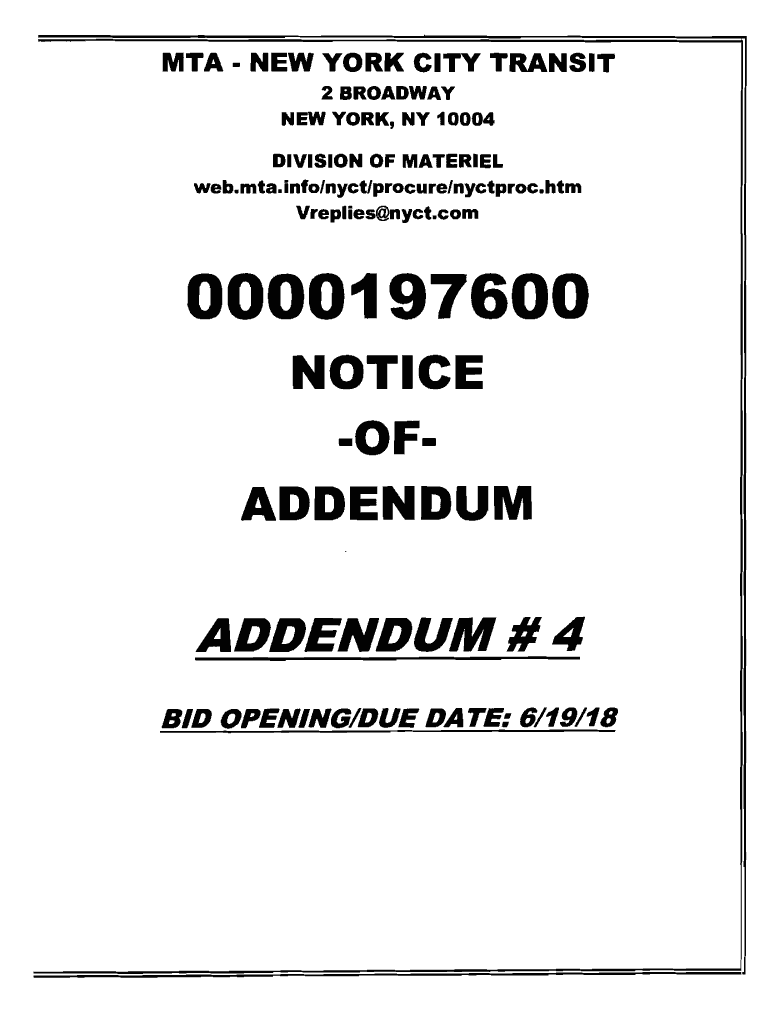 MTA - NEW YORK CITY TRANSIT
2 BROADWAY
NEW YORK, NY 10004

DIVISION OF MATERIEL
web.mta.info/nyct/procure/nyctproc.htm
Vreplies@nyct.com

0000197600

NOTICE

-OF-

ADDENDUM

ADDENDUM # 4

BID OPENING/DUE DATE: 6/19/18